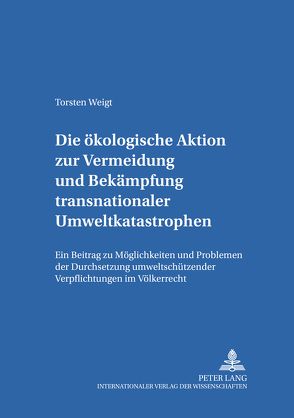 Torsten Weigt

Die ökologische Aktion zur Vermeidung und Bekämpfung transnationaler Umweltkatastrophen

Ein Beitrag zu Möglichkeiten und Problemen der Durchsetzung umweltschützender Verpflichtungen im Völkerrecht

PETER LANG
INTERNATIONALER VERLAG DER WISSENSCHAFTEN